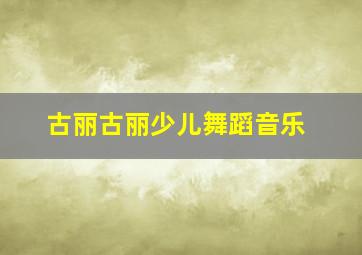 古丽古丽少儿舞蹈音乐